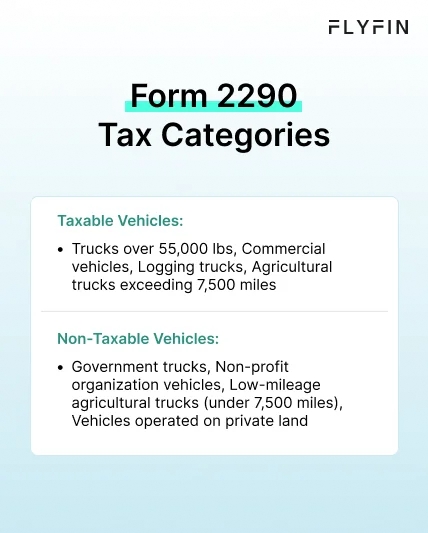 FLYFIN

Form 2290
Tax Categories

Taxable Vehicles:

• Trucks over 55,000 lbs, Commercial vehicles, Logging trucks, Agricultural trucks exceeding 7,500 miles

Non-Taxable Vehicles:

• Government trucks, Non-profit organization vehicles, Low-mileage agricultural trucks (under 7,500 miles), Vehicles operated on private land